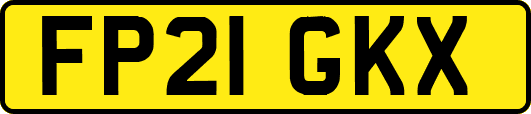 FP21 GKX